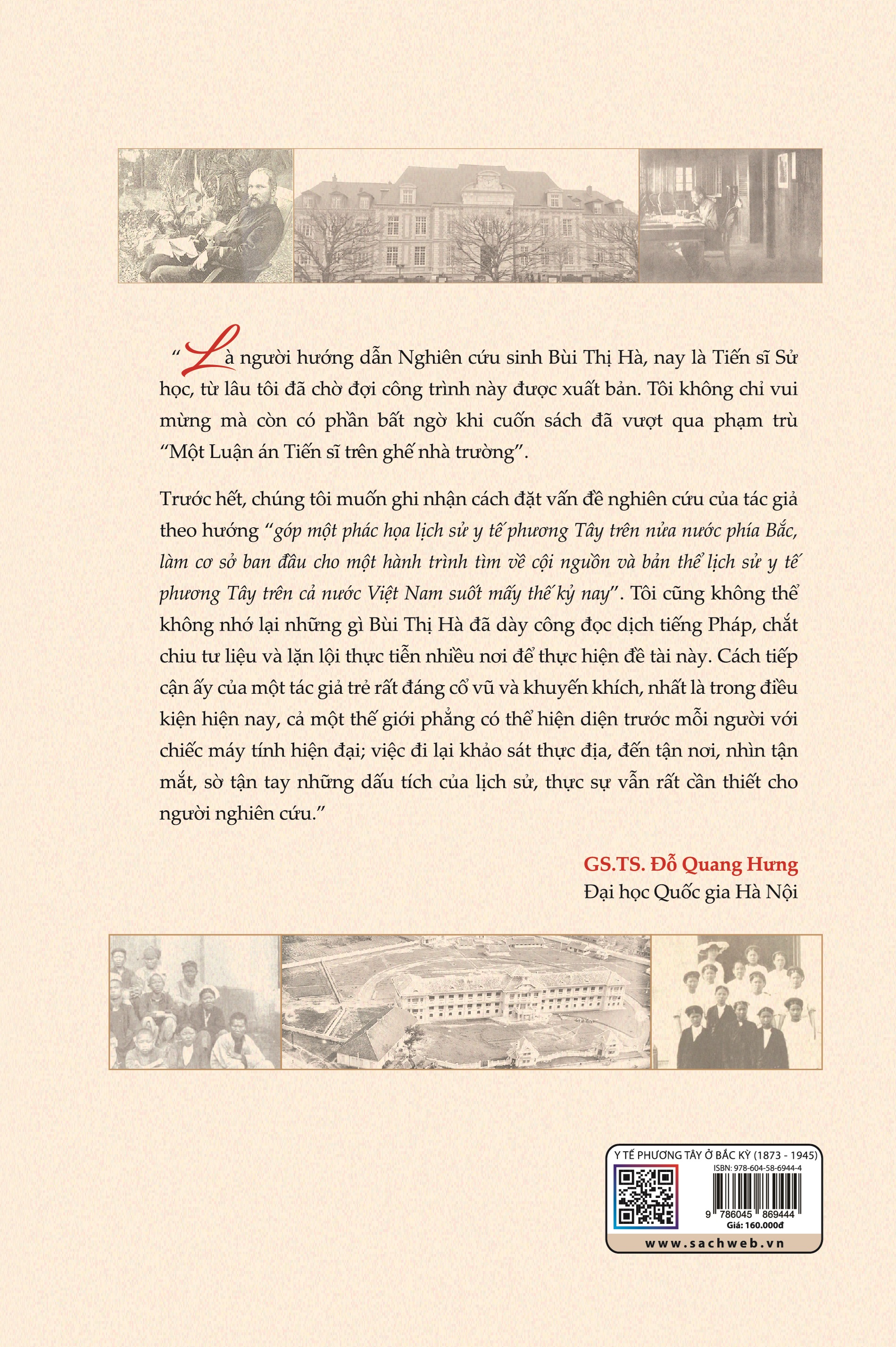 “Là người hướng dẫn Nghiên cứu sinh Bùi Thị Hà, nay là Tiến sĩ Sử học, từ lâu tôi đã chờ đợi công trình này được xuất bản. Tôi không chỉ vui mừng mà còn có phần bất ngờ khi cuốn sách đã vượt qua phạm trù “Một Luận án Tiến sĩ trên ghế nhà trường”.

Trước hết, chúng tôi muốn ghi nhận cách đặt vấn đề nghiên cứu của tác giả theo hướng “góp một phác họa lịch sử y tế phương Tây trên nửa nước phía Bắc, làm cơ sở ban đầu cho một hành trình tìm về cội nguồn và bản thể lịch sử y tế phương Tây trên cả nước Việt Nam suốt mấy thế kỷ nay”. Tôi cũng không thể không nhớ lại những gì Bùi Thị Hà đã dày công đọc dịch tiếng Pháp, chắt chiu tư liệu và lặn lội thực tiễn nhiều nơi để thực hiện đề tài này. Cách tiếp cận ấy của một tác giả trẻ rất đáng cổ vũ và khuyến khích, nhất là trong điều kiện hiện nay, cả một thế giới phẳng có thể hiện diện trước mỗi người với chiếc máy tính hiện đại; việc đi lại khảo sát thực địa, đến tận nơi, nhìn tận mắt, sờ tận tay những dấu tích của lịch sử, thực sự vẫn rất cần thiết cho người nghiên cứu.”

GS.TS. Đỗ Quang Hưng
Đại học Quốc gia Hà Nội

Y TẾ PHƯƠNG TÂY Ở BẮC KỲ (1873 - 1945)
ISBN: 978-604-58-6944-4
9 786045 869444
Giá: 160.000đ
www.sachweb.vn